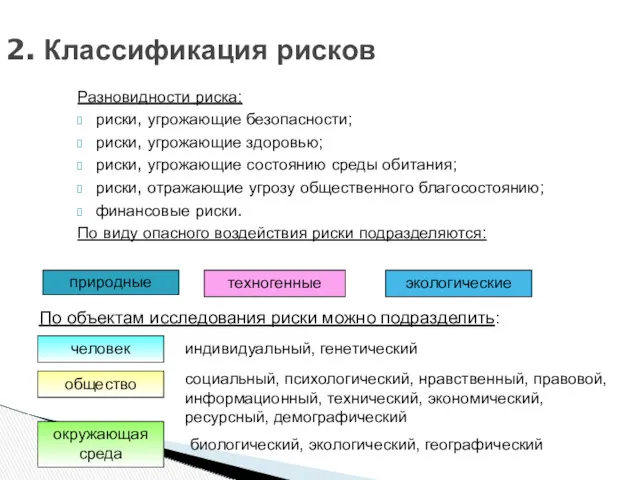 2. Классификация рисков

Разновидности риска:

риски, угрожающие безопасности;

риски, угрожающие здоровью;

риски, угрожающие состоянию среды обитания;

риски, отражающие угрозу общественного благосостоянию;

финансовые риски.

По виду опасного воздействия риски подразделяются:

природные

техногенные

экологические

По объектам исследования риски можно подразделить:

человек

индивидуальный, генетический

общество

социальный, психологический, нравственный, правовой, информационный, технический, экономический, ресурсный, демографический

окружающая среда

биологический, экологический, географический